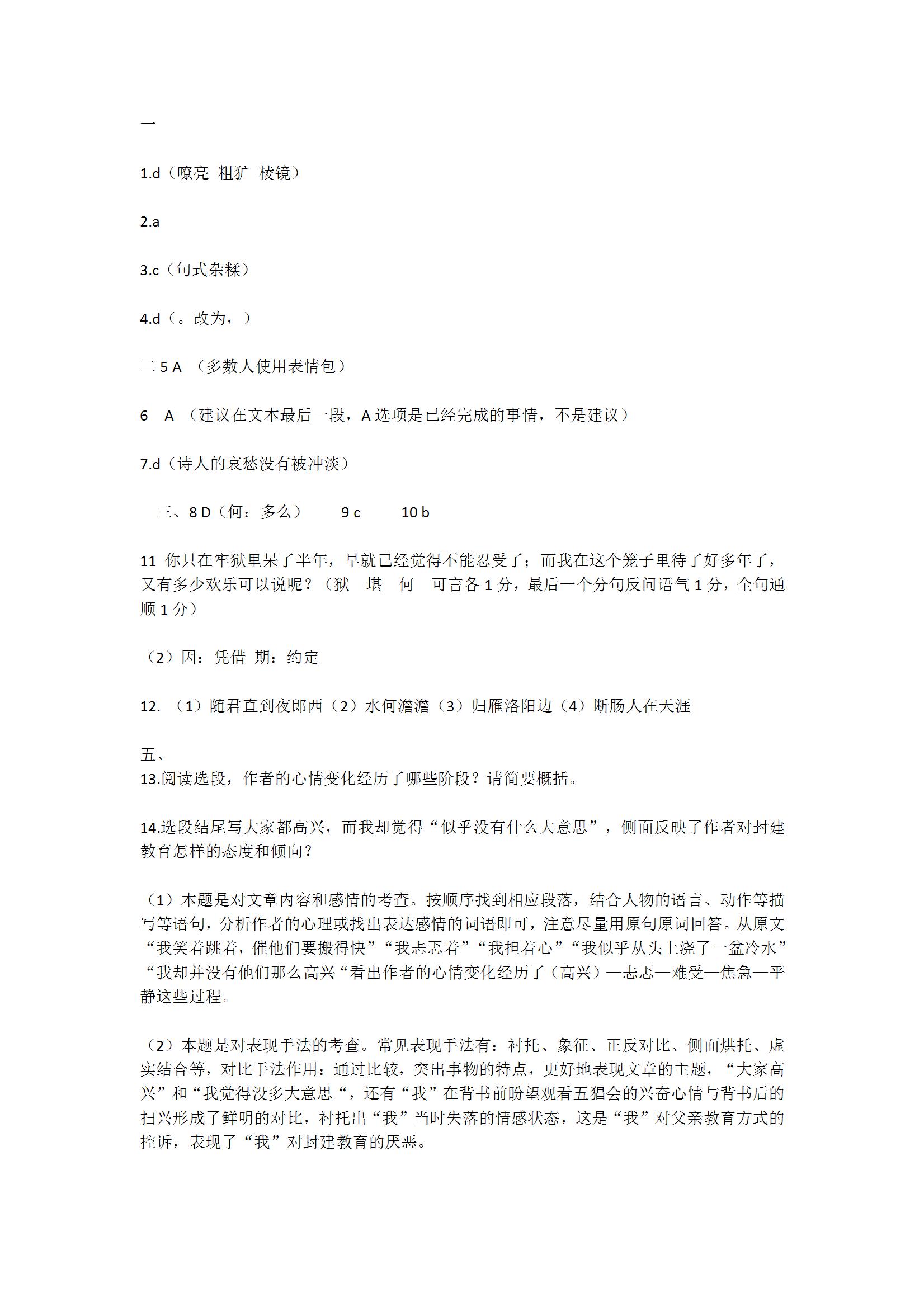 一

1.d（嘹亮 粗犷 棱镜）

2.a

3.c（句式杂糅）

4.d（。改为，）

二 5 A （多数人使用表情包）

6 A （建议在文本最后一段，A 选项是已经完成的事情，不是建议）

7.d（诗人的哀愁没有被冲淡）

三、8 D（何：多么） 9 c 10 b

11 你只在牢狱里呆了半年，早就已经觉得不能忍受了；而我在这个笼子里待了好多年了，又有多少欢乐可以说呢？（狱 堪 何 可言各 1 分，最后一个分句反问语气 1 分，全句通顺 1 分）

（2）因：凭借 期：约定

12. （1）随君直到夜郎西（2）水何澹澹（3）归雁洛阳边（4）断肠人在天涯

五、
13.阅读选段，作者的心情变化经历了哪些阶段？请简要概括。

14.选段结尾写大家都高兴，而我却觉得“似乎没有什么大意思”，侧面反映了作者对封建教育怎样的态度和倾向？

（1）本题是对文章内容和感情的考查。按顺序找到相应段落，结合人物的语言、动作等描写等语句，分析作者的心理或找出表达感情的词语即可，注意尽量用原句原词回答。从原文“我笑着跳着，催他们要搬得快”“我忐忑着”“我担着心”“我似乎从头上浇了一盆冷水”“我却并没有他们那么高兴“看出作者的心情变化经历了（高兴）—忐忑—难受—焦急—平静这些过程。

（2）本题是对表现手法的考查。常见表现手法有：衬托、象征、正反对比、侧面烘托、虚实结合等，对比手法作用：通过比较，突出事物的特点，更好地表现文章的主题，“大家高兴”和“我觉得没多大意思“，还有“我”在背书前盼望观看五猖会的兴奋心情与背书后的扫兴形成了鲜明的对比，衬托出“我”当时失落的情感状态，这是“我”对父亲教育方式的控诉，表现了“我”对封建教育的厌恶。